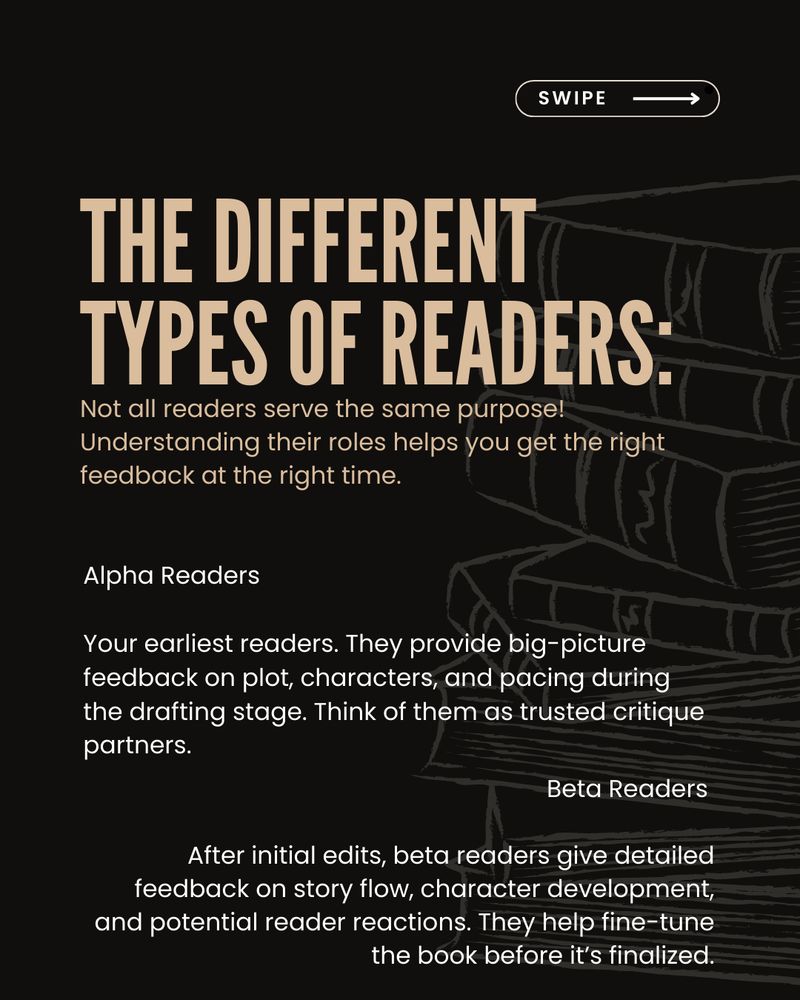 SWIPE

THE DIFFERENT TYPES OF READERS:

Not all readers serve the same purpose! Understanding their roles helps you get the right feedback at the right time.

Alpha Readers

Your earliest readers. They provide big-picture feedback on plot, characters, and pacing during the drafting stage. Think of them as trusted critique partners.

Beta Readers

After initial edits, beta readers give detailed feedback on story flow, character development, and potential reader reactions. They help fine-tune the book before it's finalized.